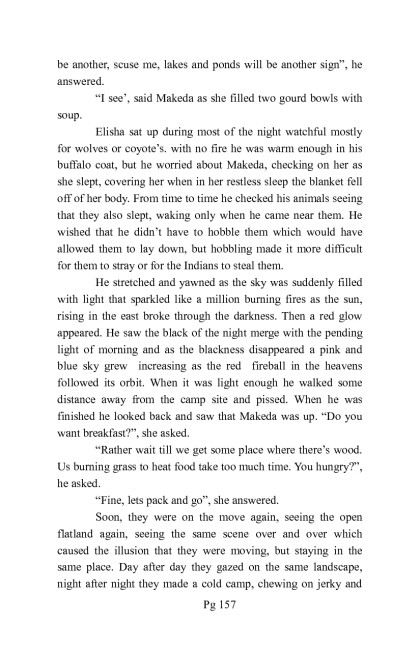 be another, scuse me, lakes and ponds will be another sign", he answered.

"I see', said Makeda as she filled two gourd bowls with soup.

Elisha sat up during most of the night watchful mostly for wolves or coyote's. with no fire he was warm enough in his buffalo coat, but he worried about Makeda, checking on her as she slept, covering her when in her restless sleep the blanket fell off of her body. From time to time he checked his animals seeing that they also slept, waking only when he came near them. He wished that he didn't have to hobble them which would have allowed them to lay down, but hobbling made it more difficult for them to stray or for the Indians to steal them.

He stretched and yawned as the sky was suddenly filled with light that sparkled like a million burning fires as the sun, rising in the east broke through the darkness. Then a red glow appeared. He saw the black of the night merge with the pending light of morning and as the blackness disappeared a pink and blue sky grew increasing as the red fireball in the heavens followed its orbit. When it was light enough he walked some distance away from the camp site and pissed. When he was finished he looked back and saw that Makeda was up. "Do you want breakfast?", she asked.

"Rather wait till we get some place where there's wood. Us burning grass to heat food take too much time. You hungry?", he asked.

"Fine, lets pack and go", she answered.

Soon, they were on the move again, seeing the open flatland again, seeing the same scene over and over which caused the illusion that they were moving, but staying in the same place. Day after day they gazed on the same landscape, night after night they made a cold camp, chewing on jerky and

Pg 157